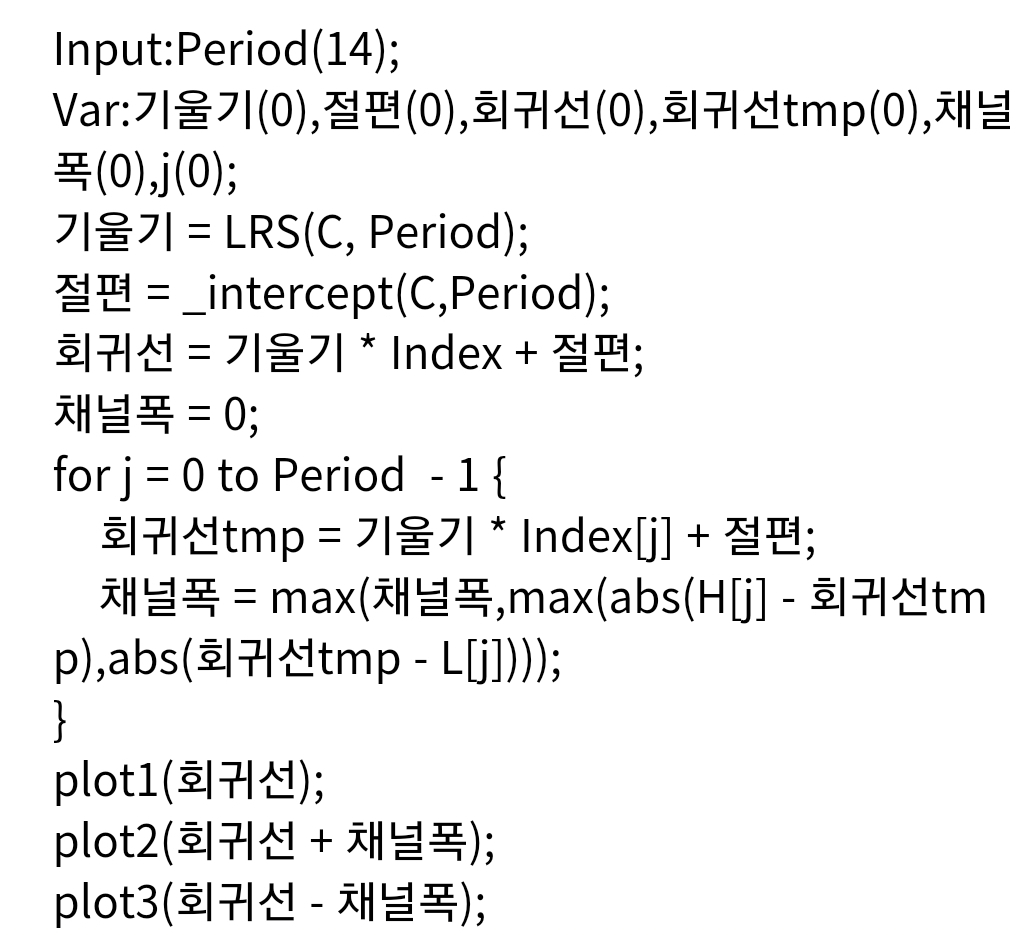 Input:Period(14);
Var:기울기(0),절편(0),회귀선(0),회귀선tmp(0),채널폭(0),j(0);
기울기 = LRS(C, Period);
절편 = _intercept(C,Period);
회귀선 = 기울기 * Index + 절편;
채널폭 = 0;
for j = 0 to Period  - 1 {
회귀선tmp = 기울기 * Index[j] + 절편;
채널폭 = max(채널폭,max(abs(H[j] - 회귀선tmp),abs(회귀선tmp - L[j])));
}
plot1(회귀선);
plot2(회귀선 + 채널폭);
plot3(회귀선 - 채널폭);